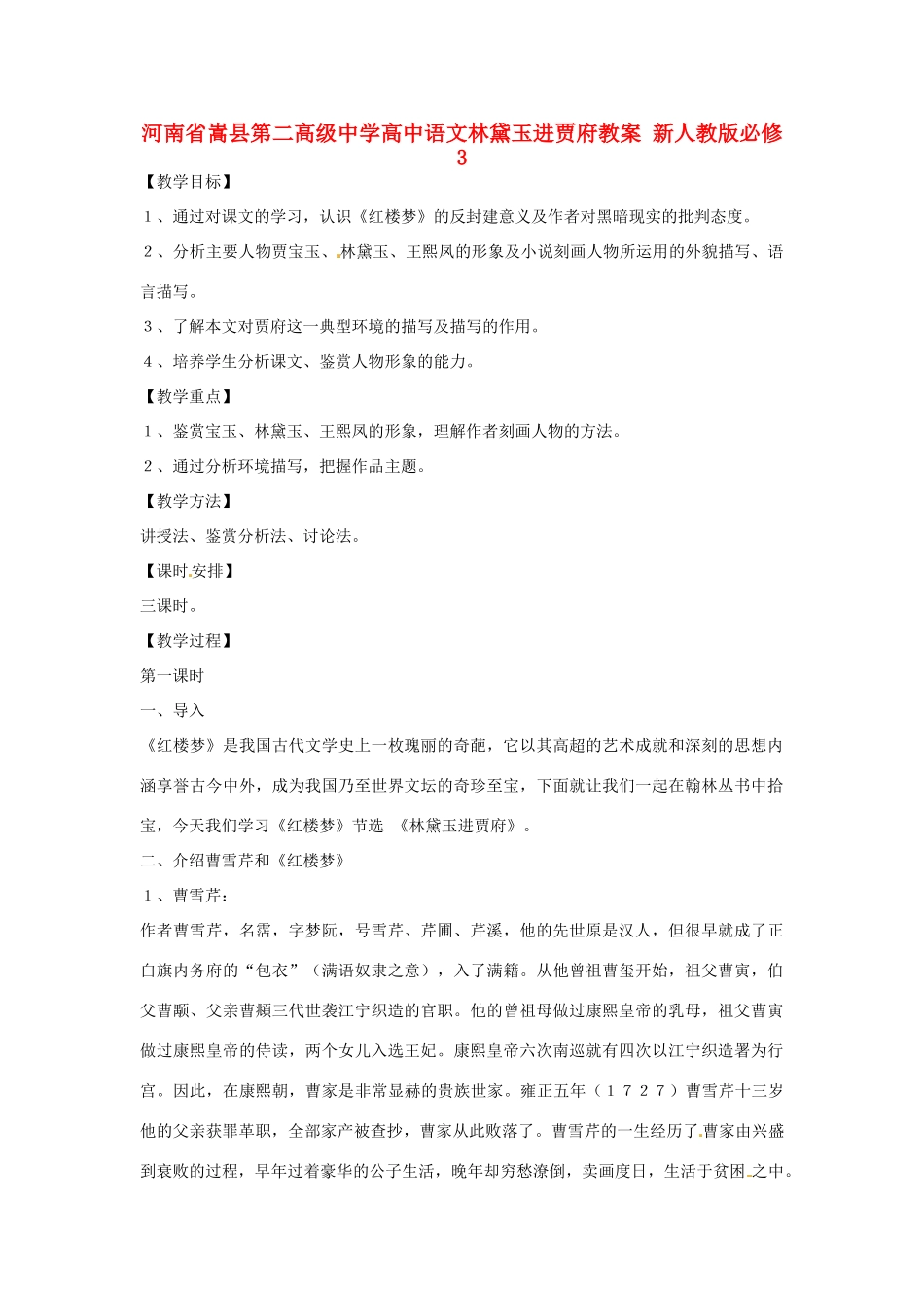 河南省嵩县第二高级中学高中语文林黛玉进贾府教案 新人教版必修3

【教学目标】

１、通过对课文的学习，认识《红楼梦》的反封建意义及作者对黑暗现实的批判态度。

２、分析主要人物贾宝玉、林黛玉、王熙凤的形象及小说刻画人物所运用的外貌描写、语言描写。

３、了解本文对贾府这一典型环境的描写及描写的作用。

４、培养学生分析课文、鉴赏人物形象的能力。

【教学重点】

１、鉴赏宝玉、林黛玉、王熙凤的形象，理解作者刻画人物的方法。

２、通过分析环境描写，把握作品主题。

【教学方法】

讲授法、鉴赏分析法、讨论法。

【课时安排】

三课时。

【教学过程】

第一课时

一、导入

《红楼梦》是我国古代文学史上一枚瑰丽的奇葩，它以其高超的艺术成就和深刻的思想内涵享誉古今中外，成为我国乃至世界文坛的奇珍至宝，下面就让我们一起在翰林丛书中拾宝，今天我们学习《红楼梦》节选 《林黛玉进贾府》。

二、介绍曹雪芹和《红楼梦》

１、曹雪芹：

作者曹雪芹，名霑，字梦阮，号雪芹、芹圃、芹溪，他的先世原是汉人，但很早就成了正白旗内务府的“包衣”（满语奴隶之意），入了满籍。从他曾祖曹玺开始，祖父曹寅，伯父曹颙、父亲曹頫三代世袭江宁织造的官职。他的曾祖母做过康熙皇帝的乳母，祖父曹寅做过康熙皇帝的侍读，两个女儿入选王妃。康熙皇帝六次南巡就有四次以江宁织造署为行宫。因此，在康熙朝，曹家是非常显赫的贵族世家。雍正五年（１７２７）曹雪芹十三岁他的父亲获罪革职，全部家产被查抄，曹家从此败落了。曹雪芹的一生经历了曹家由兴盛到衰败的过程，早年过着豪华的公子生活，晚年却穷愁潦倒，卖画度日，生活于贫困之中。